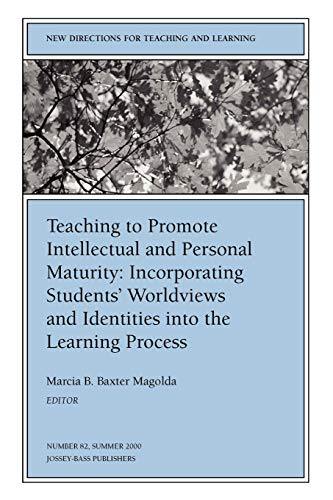 NEW DIRECTIONS FOR TEACHING AND LEARNING

Teaching to Promote Intellectual and Personal Maturity: Incorporating Students' Worldviews and Identities into the Learning Process

Marcia B. Baxter Magolda
EDITOR

NUMBER 82, SUMMER 2000
JOSSEY-BASS PUBLISHERS